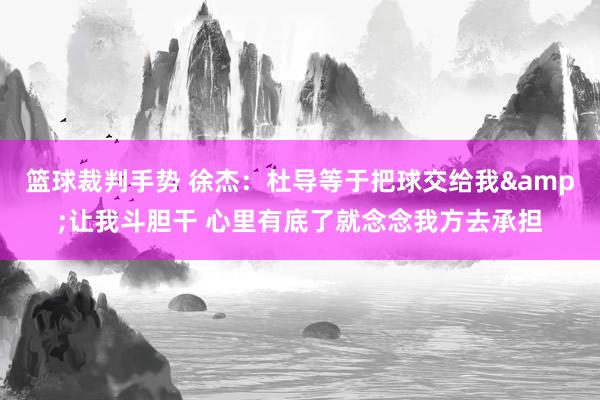 篮球裁判手势 徐杰：杜导等于把球交给我&amp;让我斗胆干 心里有底了就念念我方去承担